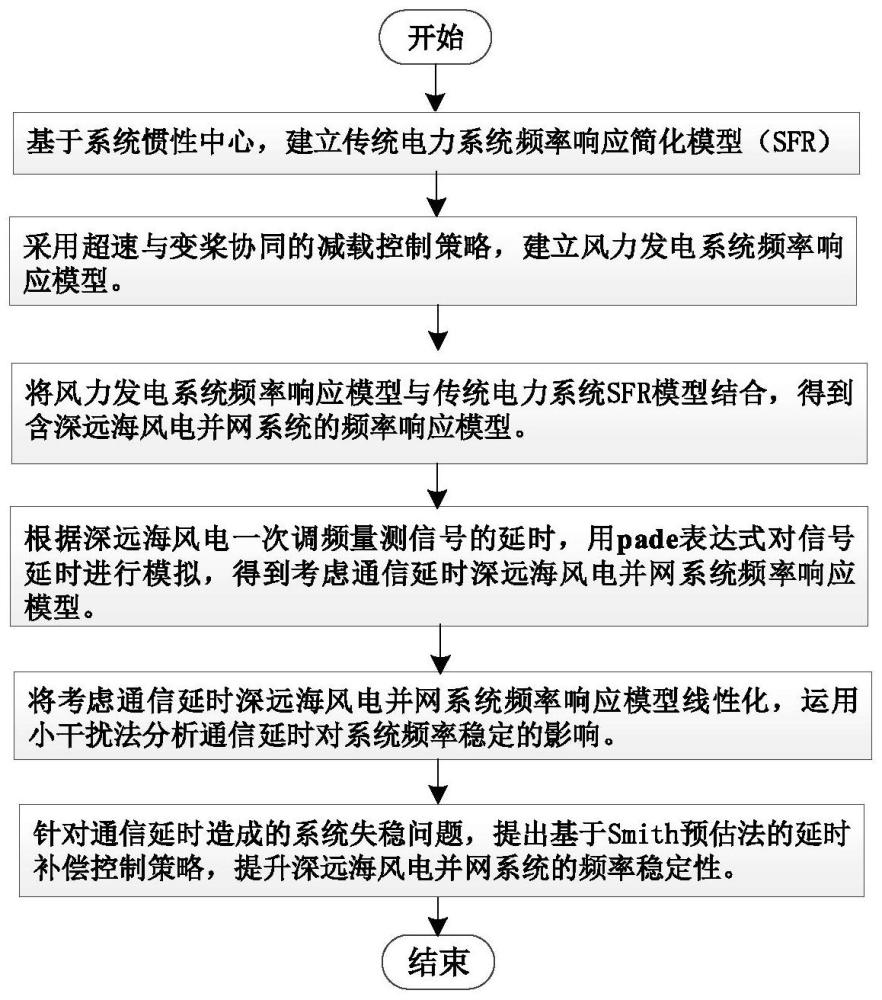 开始

基于系统惯性中心，建立传统电力系统频率响应简化模型（SFR）

采用超速与变桨协同的减载控制策略，建立风力发电系统频率响应模型。

将风力发电系统频率响应模型与传统电力系统SFR模型结合，得到含深远海风电并网系统的频率响应模型。

根据深远海风电一次调频量测信号的延时，用pade表达式对信号延时进行模拟，得到考虑通信延时深远海风电并网系统频率响应模型。

将考虑通信延时深远海风电并网系统频率响应模型线性化，运用小干扰法分析通信延时对系统频率稳定的影响。

针对通信延时造成的系统失稳问题，提出基于Smith预估法的延时补偿控制策略，提升深远海风电并网系统的频率稳定性。

结束